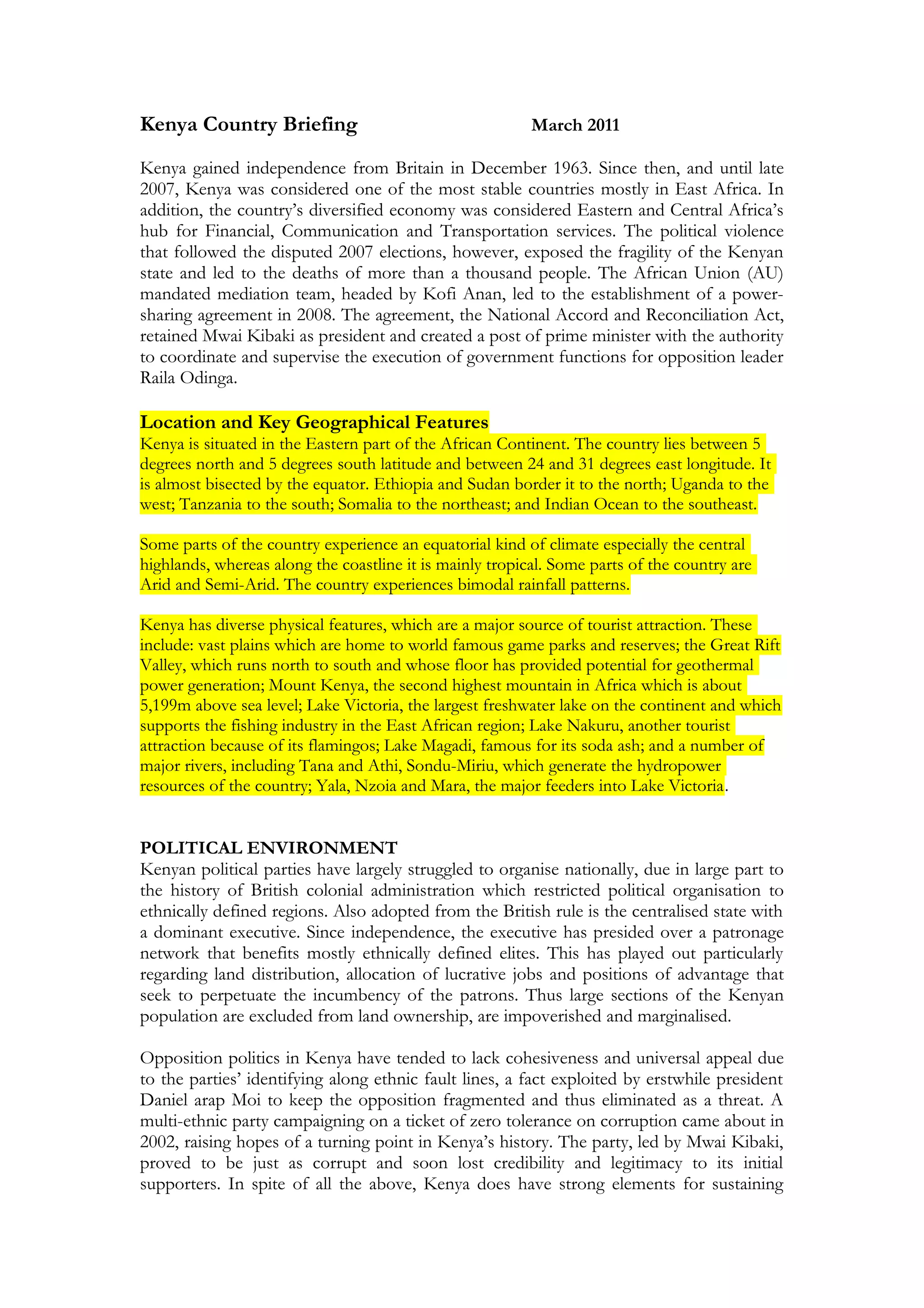 Kenya Country Briefing March 2011

Kenya gained independence from Britain in December 1963. Since then, and until late 2007, Kenya was considered one of the most stable countries mostly in East Africa. In addition, the country's diversified economy was considered Eastern and Central Africa's hub for Financial, Communication and Transportation services. The political violence that followed the disputed 2007 elections, however, exposed the fragility of the Kenyan state and led to the deaths of more than a thousand people. The African Union (AU) mandated mediation team, headed by Kofi Anan, led to the establishment of a power-sharing agreement in 2008. The agreement, the National Accord and Reconciliation Act, retained Mwai Kibaki as president and created a post of prime minister with the authority to coordinate and supervise the execution of government functions for opposition leader Raila Odinga.

Location and Key Geographical Features
Kenya is situated in the Eastern part of the African Continent. The country lies between 5 degrees north and 5 degrees south latitude and between 24 and 31 degrees east longitude. It is almost bisected by the equator. Ethiopia and Sudan border it to the north; Uganda to the west; Tanzania to the south; Somalia to the northeast; and Indian Ocean to the southeast.

Some parts of the country experience an equatorial kind of climate especially the central highlands, whereas along the coastline it is mainly tropical. Some parts of the country are Arid and Semi-Arid. The country experiences bimodal rainfall patterns.

Kenya has diverse physical features, which are a major source of tourist attraction. These include: vast plains which are home to world famous game parks and reserves; the Great Rift Valley, which runs north to south and whose floor has provided potential for geothermal power generation; Mount Kenya, the second highest mountain in Africa which is about 5,199m above sea level; Lake Victoria, the largest freshwater lake on the continent and which supports the fishing industry in the East African region; Lake Nakuru, another tourist attraction because of its flamingos; Lake Magadi, famous for its soda ash; and a number of major rivers, including Tana and Athi, Sondu-Miriu, which generate the hydropower resources of the country; Yala, Nzoia and Mara, the major feeders into Lake Victoria.

POLITICAL ENVIRONMENT
Kenyan political parties have largely struggled to organise nationally, due in large part to the history of British colonial administration which restricted political organisation to ethnically defined regions. Also adopted from the British rule is the centralised state with a dominant executive. Since independence, the executive has presided over a patronage network that benefits mostly ethnically defined elites. This has played out particularly regarding land distribution, allocation of lucrative jobs and positions of advantage that seek to perpetuate the incumbency of the patrons. Thus large sections of the Kenyan population are excluded from land ownership, are impoverished and marginalised.

Opposition politics in Kenya have tended to lack cohesiveness and universal appeal due to the parties' identifying along ethnic fault lines, a fact exploited by erstwhile president Daniel arap Moi to keep the opposition fragmented and thus eliminated as a threat. A multi-ethnic party campaigning on a ticket of zero tolerance on corruption came about in 2002, raising hopes of a turning point in Kenya's history. The party, led by Mwai Kibaki, proved to be just as corrupt and soon lost credibility and legitimacy to its initial supporters. In spite of all the above, Kenya does have strong elements for sustaining